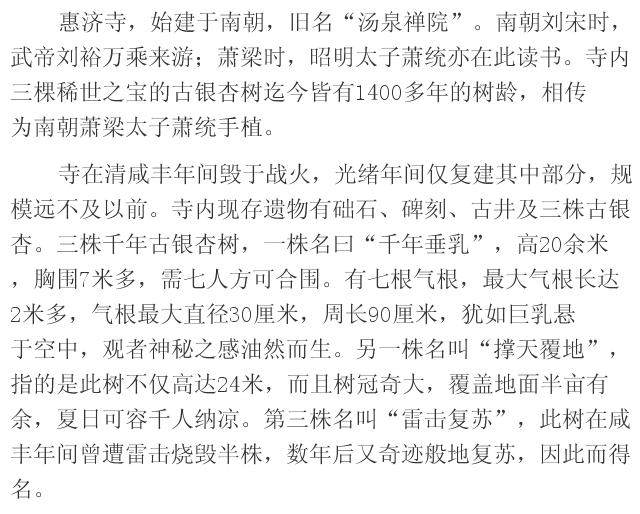 惠济寺，始建于南朝，旧名“汤泉禅院”。南朝刘宋时，武帝刘裕万乘来游；萧梁时，昭明太子萧统亦在此读书。寺内三棵稀世之宝的古银杏树迄今皆有1400多年的树龄，相传为南朝萧梁太子萧统手植。

寺在清咸丰年间毁于战火，光绪年间仅复建其中部分，规模远不及以前。寺内现存遗物有础石、碑刻、古井及三株古银杏。三株千年古银杏树，一株名曰“千年垂乳”，高20余米，胸围7米多，需七人方可合围。有七根气根，最大气根长达2米多，气根最大直径30厘米，周长90厘米，犹如巨乳悬于空中，观者神秘之感油然而生。另一株名叫“撑天覆地”，指的是此树不仅高达24米，而且树冠奇大，覆盖地面半亩有余，夏日可容千人纳凉。第三株名叫“雷击复苏”，此树在咸丰年间曾遭雷击烧毁半株，数年后又奇迹般地复苏，因此而得名。